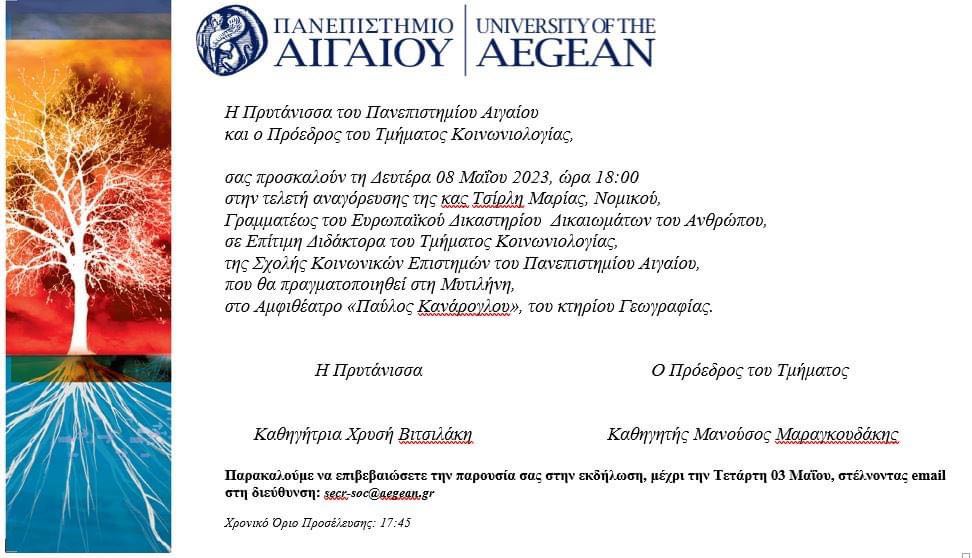 ΠΑΝΕΠΙΣΤΗΜΙΟ ΑΙΓΑΙΟΥ | UNIVERSITY OF THE AEGEAN

Η Πρυτάνισσα του Πανεπιστημίου Αιγαίου
και ο Πρόεδρος του Τμήματος Κοινωνιολογίας,

σας προσκαλούν τη Δευτέρα 08 Μαΐου 2023, ώρα 18:00
στην τελετή αναγόρευσης της κας Τσίρλη Μαρίας, Νομικού,
Γραμματέως του Ευρωπαϊκού Δικαστηρίου Δικαιωμάτων του Ανθρώπου,
σε Επίτιμη Διδάκτορα του Τμήματος Κοινωνιολογίας,
της Σχολής Κοινωνικών Επιστημών του Πανεπιστημίου Αιγαίου,
που θα πραγματοποιηθεί στη Μυτιλήνη,
στο Αμφιθέατρο «Παύλος Κανάρογλου», του κτηρίου Γεωγραφίας.

Η Πρυτάνισσα

Καθηγήτρια Χρυσή Βιτσιλάκη

Ο Πρόεδρος του Τμήματος

Καθηγητής Μανούσος Μαραγκουδάκης

Παρακαλούμε να επιβεβαιώσετε την παρουσία σας στην εκδήλωση, μέχρι την Τετάρτη 03 Μαΐου, στέλνοντας email στη διεύθυνση: secr-soc@aegean.gr

Χρονικό Όριο Προσέλευσης: 17:45